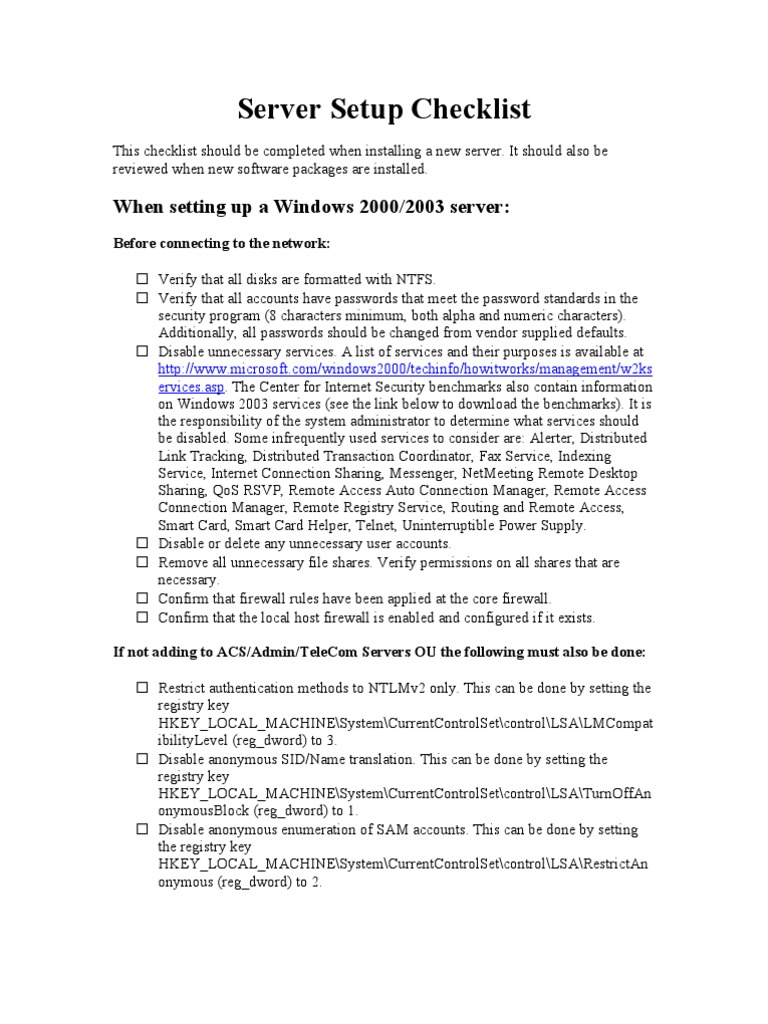 Server Setup Checklist

This checklist should be completed when installing a new server. It should also be reviewed when new software packages are installed.

When setting up a Windows 2000/2003 server:

Before connecting to the network:

☐ Verify that all disks are formatted with NTFS.
☐ Verify that all accounts have passwords that meet the password standards in the security program (8 characters minimum, both alpha and numeric characters). Additionally, all passwords should be changed from vendor supplied defaults.
☐ Disable unnecessary services. A list of services and their purposes is available at http://www.microsoft.com/windows2000/techinfo/howitworks/management/w2kservices.asp. The Center for Internet Security benchmarks also contain information on Windows 2003 services (see the link below to download the benchmarks). It is the responsibility of the system administrator to determine what services should be disabled. Some infrequently used services to consider are: Alerter, Distributed Link Tracking, Distributed Transaction Coordinator, Fax Service, Indexing Service, Internet Connection Sharing, Messenger, NetMeeting Remote Desktop Sharing, QoS RSVP, Remote Access Auto Connection Manager, Remote Access Connection Manager, Remote Registry Service, Routing and Remote Access, Smart Card, Smart Card Helper, Telnet, Uninterruptible Power Supply.
☐ Disable or delete any unnecessary user accounts.
☐ Remove all unnecessary file shares. Verify permissions on all shares that are necessary.
☐ Confirm that firewall rules have been applied at the core firewall.
☐ Confirm that the local host firewall is enabled and configured if it exists.

If not adding to ACS/Admin/TeleCom Servers OU the following must also be done:

☐ Restrict authentication methods to NTLMv2 only. This can be done by setting the registry key HKEY_LOCAL_MACHINE\System\CurrentControlSet\control\LSA\LMCompatibilityLevel (reg_dword) to 3.
☐ Disable anonymous SID/Name translation. This can be done by setting the registry key HKEY_LOCAL_MACHINE\System\CurrentControlSet\control\LSA\TurnOffAnonymousBlock (reg_dword) to 1.
☐ Disable anonymous enumeration of SAM accounts. This can be done by setting the registry key HKEY_LOCAL_MACHINE\System\CurrentControlSet\control\LSA\RestrictAnonymous (reg_dword) to 2.